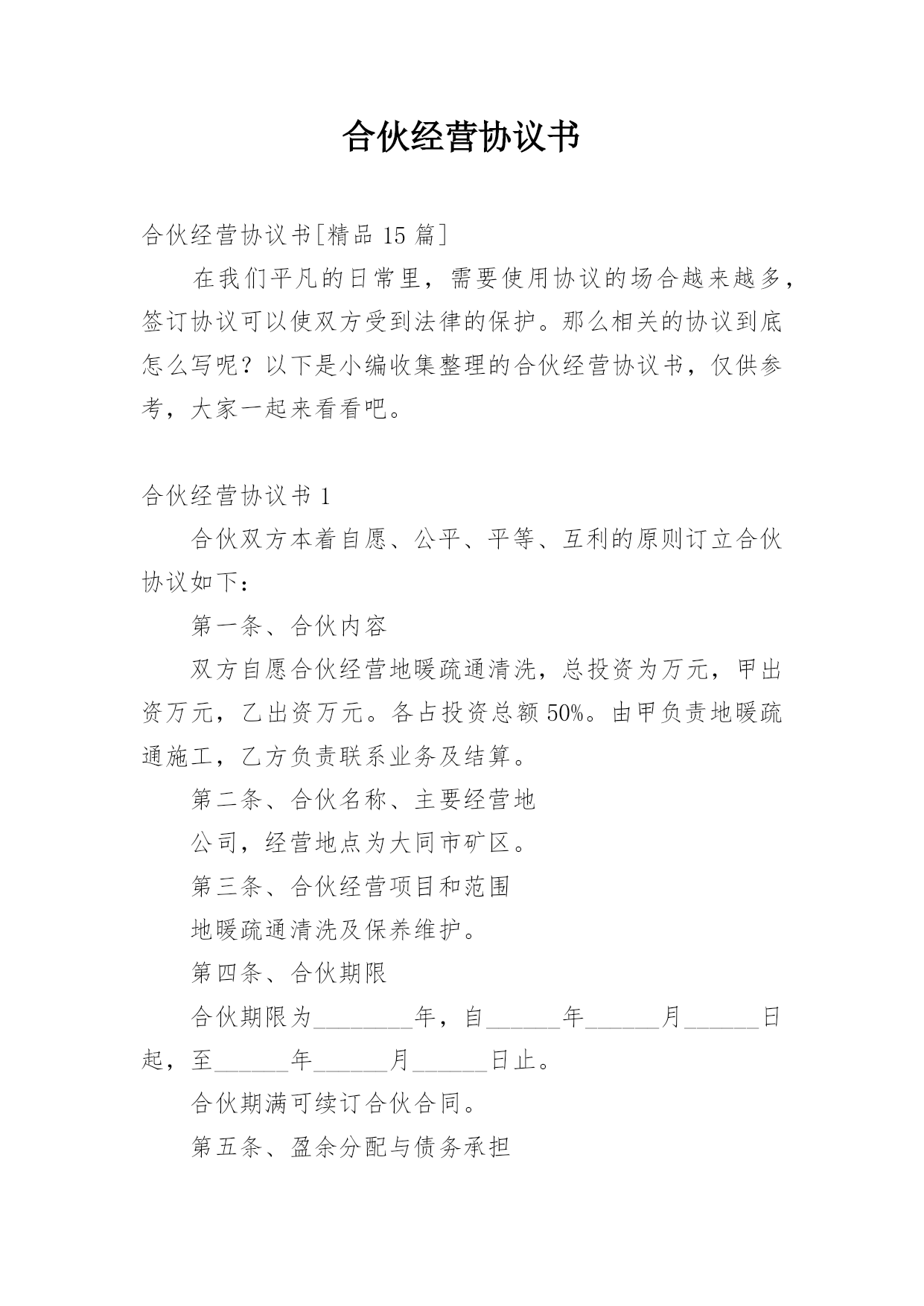 合伙经营协议书

合伙经营协议书[精品 15 篇]

在我们平凡的日常里，需要使用协议的场合越来越多，签订协议可以使双方受到法律的保护。那么相关的协议到底怎么写呢？以下是小编收集整理的合伙经营协议书，仅供参考，大家一起来看看吧。

合伙经营协议书 1

合伙双方本着自愿、公平、平等、互利的原则订立合伙协议如下：

第一条、合伙内容

双方自愿合伙经营地暖疏通清洗，总投资为万元，甲出资万元，乙出资万元。各占投资总额 50%。由甲负责地暖疏通施工，乙方负责联系业务及结算。

第二条、合伙名称、主要经营地

公司，经营地点为大同市矿区。

第三条、合伙经营项目和范围

地暖疏通清洗及保养维护。

第四条、合伙期限

合伙期限为________年，自______年______月______日起，至______年______月______日止。

合伙期满可续订合伙合同。

第五条、盈余分配与债务承担